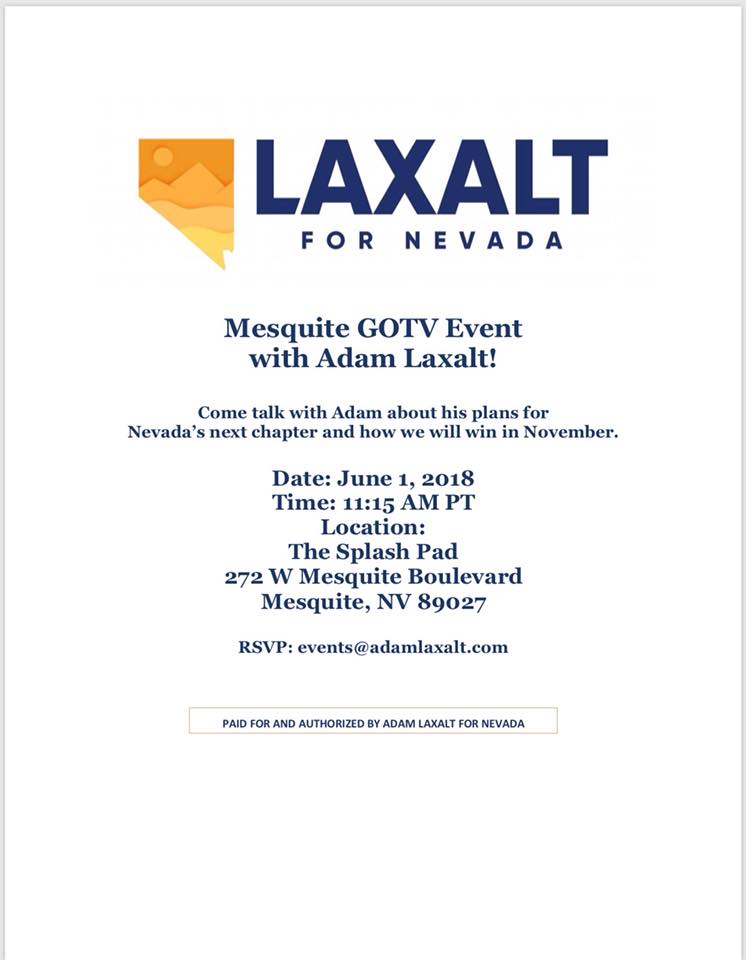 LAXALT
FOR NEVADA

Mesquite GOTV Event with Adam Laxalt!

Come talk with Adam about his plans for Nevada's next chapter and how we will win in November.

Date: June 1, 2018
Time: 11:15 AM PT
Location:
The Splash Pad
272 W Mesquite Boulevard
Mesquite, NV 89027

RSVP: events@adamlaxalt.com

PAID FOR AND AUTHORIZED BY ADAM LAXALT FOR NEVADA